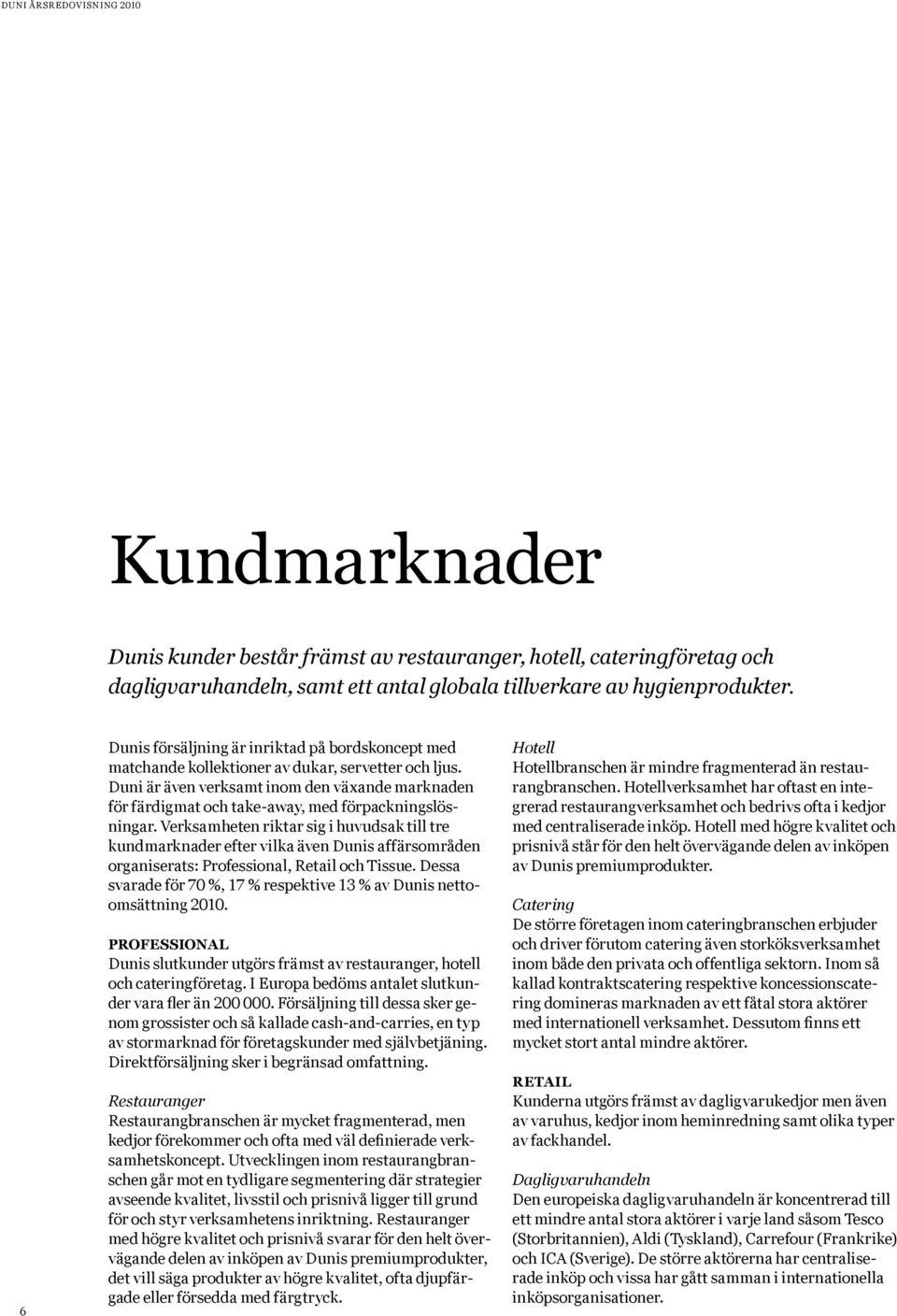 DUNI ÅRSREDOVISNING 2010

Kundmarknader

Dunis kunder består främst av restauranger, hotell, cateringföretag och dagligvaruhandeln, samt ett antal globala tillverkare av hygienprodukter.

Dunis försäljning är inriktad på bordskoncept med matchande kollektioner av dukar, servetter och ljus. Duni är även verksamt inom den växande marknaden för färdigmat och take-away, med förpackningslösningar. Verksamheten riktar sig i huvudsak till tre kundmarknader efter vilka även Dunis affärsområden organiserats: Professional, Retail och Tissue. Dessa svarade för 70 %, 17 % respektive 13 % av Dunis nettoomsättning 2010.

PROFESSIONAL
Dunis slutkunder utgörs främst av restauranger, hotell och cateringföretag. I Europa bedöms antalet slutkunder vara fler än 200 000. Försäljning till dessa sker genom grossister och så kallade cash-and-carries, en typ av stormarknad för företagskunder med självbetjäning. Direktförsäljning sker i begränsad omfattning.

Restauranger
Restaurangbranschen är mycket fragmenterad, men kedjor förekommer och ofta med väl definierade verksamhetskoncept. Utvecklingen inom restaurangbranschen går mot en tydligare segmentering där strategier avseende kvalitet, livsstil och prisnivå ligger till grund för och styr verksamhetens inriktning. Restauranger med högre kvalitet och prisnivå svarar för den helt övervägande delen av inköpen av Dunis premiumprodukter, det vill säga produkter av högre kvalitet, ofta djupfärgade eller försedda med färgtryck.

Hotell
Hotellbranschen är mindre fragmenterad än restaurangbranschen. Hotellverksamhet har oftast en integrerad restaurangverksamhet och bedrivs ofta i kedjor med centraliserade inköp. Hotell med högre kvalitet och prisnivå står för den helt övervägande delen av inköpen av Dunis premiumprodukter.

Catering
De större företagen inom cateringbranschen erbjuder och driver förutom catering även storköksverksamhet inom både den privata och offentliga sektorn. Inom så kallad kontraktscatering respektive koncessionscatering domineras marknaden av ett fåtal stora aktörer med internationell verksamhet. Dessutom finns ett mycket stort antal mindre aktörer.

RETAIL
Kunderna utgörs främst av dagligvarukedjor men även av varuhus, kedjor inom heminredning samt olika typer av fackhandel.

Dagligvaruhandeln
Den europeiska dagligvaruhandeln är koncentrerad till ett mindre antal stora aktörer i varje land såsom Tesco (Storbritannien), Aldi (Tyskland), Carrefour (Frankrike) och ICA (Sverige). De större aktörerna har centraliserade inköp och vissa har gått samman i internationella inköpsorganisationer.

6